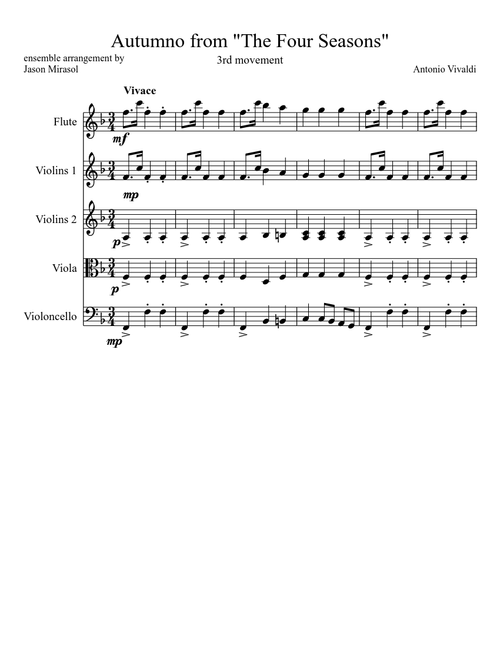 Autumno from "The Four Seasons"

ensemble arrangement by
Jason Mirasol

3rd movement

Antonio Vivaldi

Vivace

Flute

mf

Violins 1

mp

Violins 2

p

Viola

p

Violoncello

mp